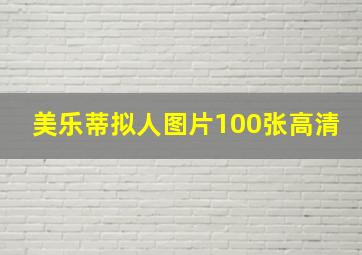 美乐蒂拟人图片100张高清